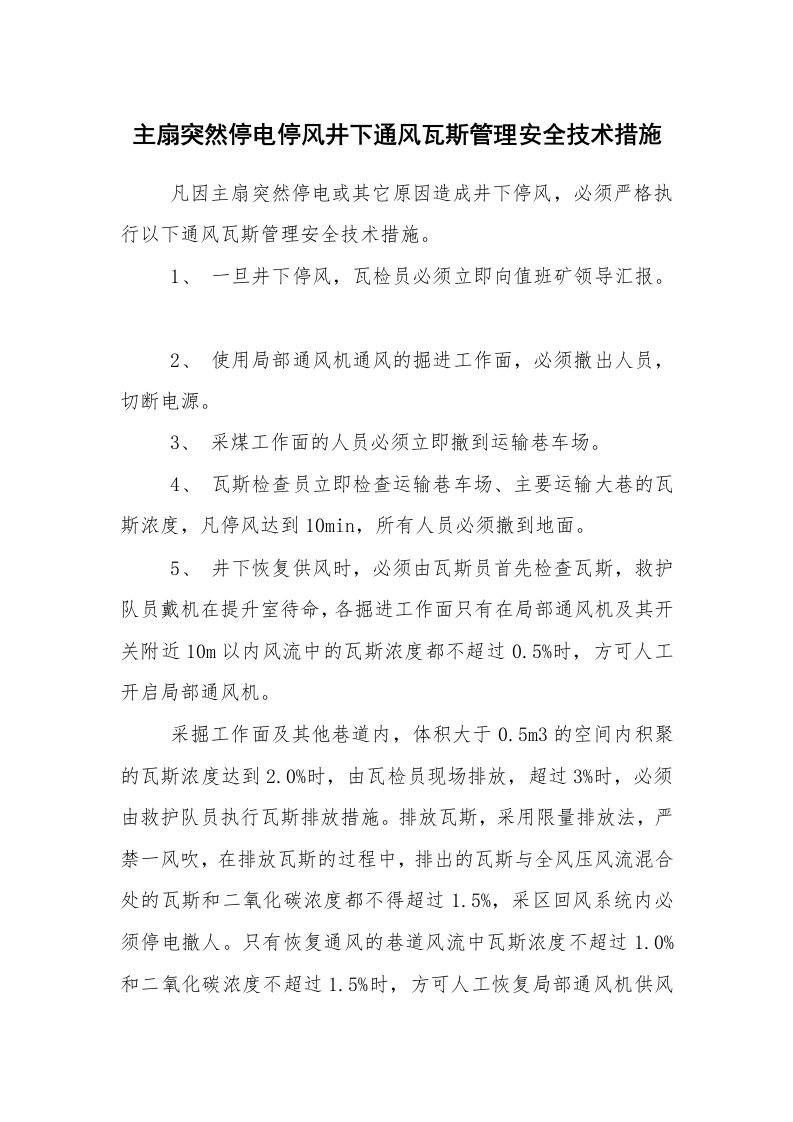 主扇突然停电停风井下通风瓦斯管理安全技术措施

凡因主扇突然停电或其它原因造成井下停风，必须严格执行以下通风瓦斯管理安全技术措施。

1、 一旦井下停风，瓦检员必须立即向值班矿领导汇报。

2、 使用局部通风机通风的掘进工作面，必须撤出人员，切断电源。

3、 采煤工作面的人员必须立即撤到运输巷车场。

4、 瓦斯检查员立即检查运输巷车场、主要运输大巷的瓦斯浓度，凡停风达到10min，所有人员必须撤到地面。

5、 井下恢复供风时，必须由瓦斯员首先检查瓦斯，救护队员戴机在提升室待命，各掘进工作面只有在局部通风机及其开关附近10m以内风流中的瓦斯浓度都不超过0.5%时，方可人工开启局部通风机。

采掘工作面及其他巷道内，体积大于0.5m3的空间内积聚的瓦斯浓度达到2.0%时，由瓦检员现场排放，超过3%时，必须由救护队员执行瓦斯排放措施。排放瓦斯，采用限量排放法，严禁一风吹，在排放瓦斯的过程中，排出的瓦斯与全风压风流混合处的瓦斯和二氧化碳浓度都不得超过1.5%，采区回风系统内必须停电撤人。只有恢复通风的巷道风流中瓦斯浓度不超过1.0%和二氧化碳浓度不超过1.5%时，方可人工恢复局部通风机供风